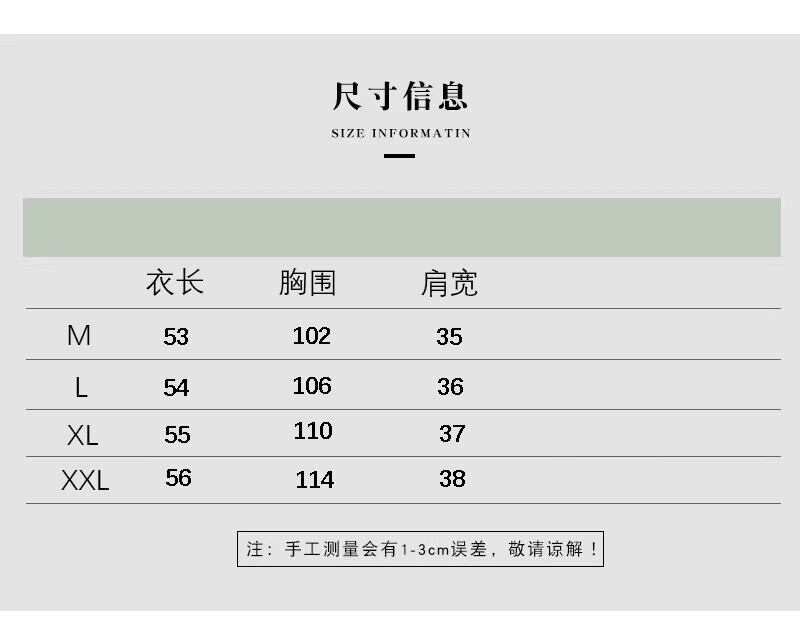 尺寸信息

SIZE INFORMATIN

| | 衣长 | 胸围 | 肩宽 |
|---|---|---|---|
| M | 53 | 102 | 35 |
| L | 54 | 106 | 36 |
| XL | 55 | 110 | 37 |
| XXL | 56 | 114 | 38 |

注：手工测量会有1-3cm误差，敬请谅解！